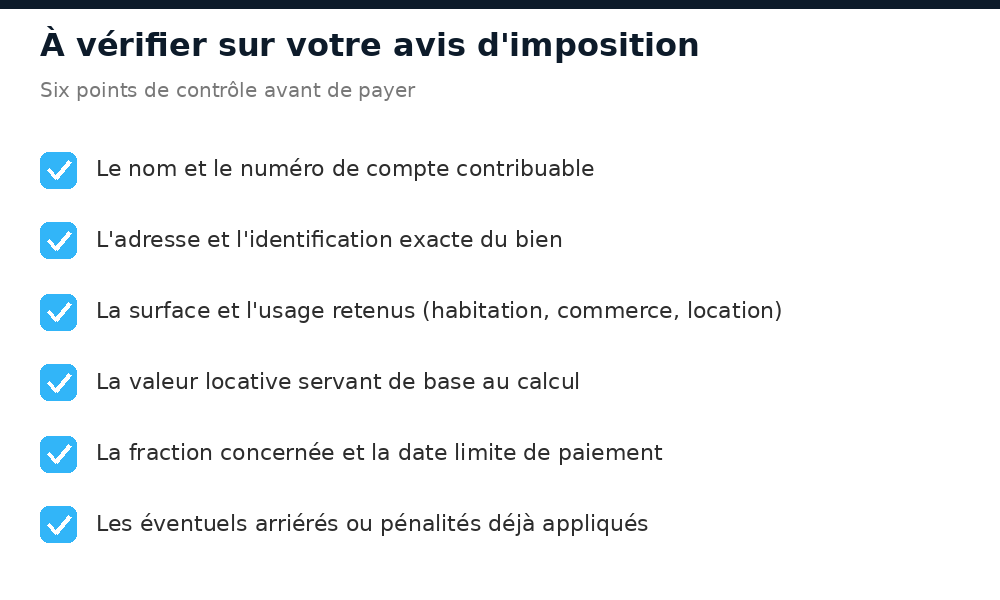 À vérifier sur votre avis d'imposition

Six points de contrôle avant de payer

Le nom et le numéro de compte contribuable

L'adresse et l'identification exacte du bien

La surface et l'usage retenus (habitation, commerce, location)

La valeur locative servant de base au calcul

La fraction concernée et la date limite de paiement

Les éventuels arriérés ou pénalités déjà appliqués